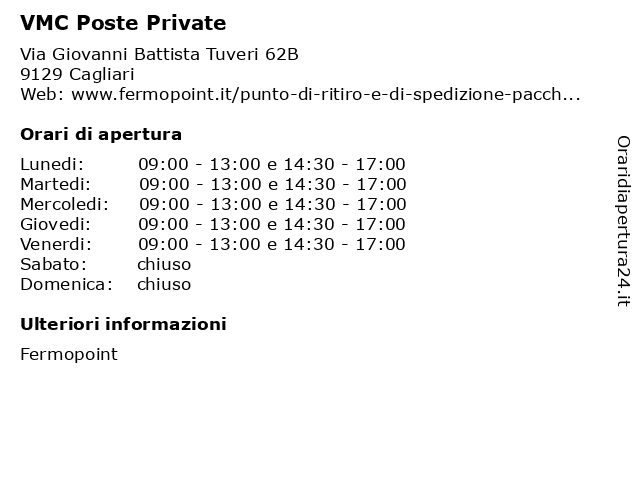 VMC Poste Private

Via Giovanni Battista Tuveri 62B
9129 Cagliari
Web: www.fermopoint.it/punto-di-ritiro-e-di-spedizione-pacch...

Orari di apertura

| | |
|---|---|
| Lunedi: | 09:00 - 13:00 e 14:30 - 17:00 |
| Martedi: | 09:00 - 13:00 e 14:30 - 17:00 |
| Mercoledi: | 09:00 - 13:00 e 14:30 - 17:00 |
| Giovedi: | 09:00 - 13:00 e 14:30 - 17:00 |
| Venerdi: | 09:00 - 13:00 e 14:30 - 17:00 |
| Sabato: | chiuso |
| Domenica: | chiuso |

Ulteriori informazioni

Fermopoint

Oraridiapertura24.it